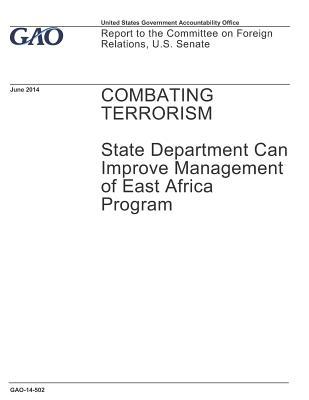 GAO

United States Government Accountability Office

Report to the Committee on Foreign Relations, U.S. Senate

June 2014

COMBATING TERRORISM

State Department Can Improve Management of East Africa Program

GAO-14-502